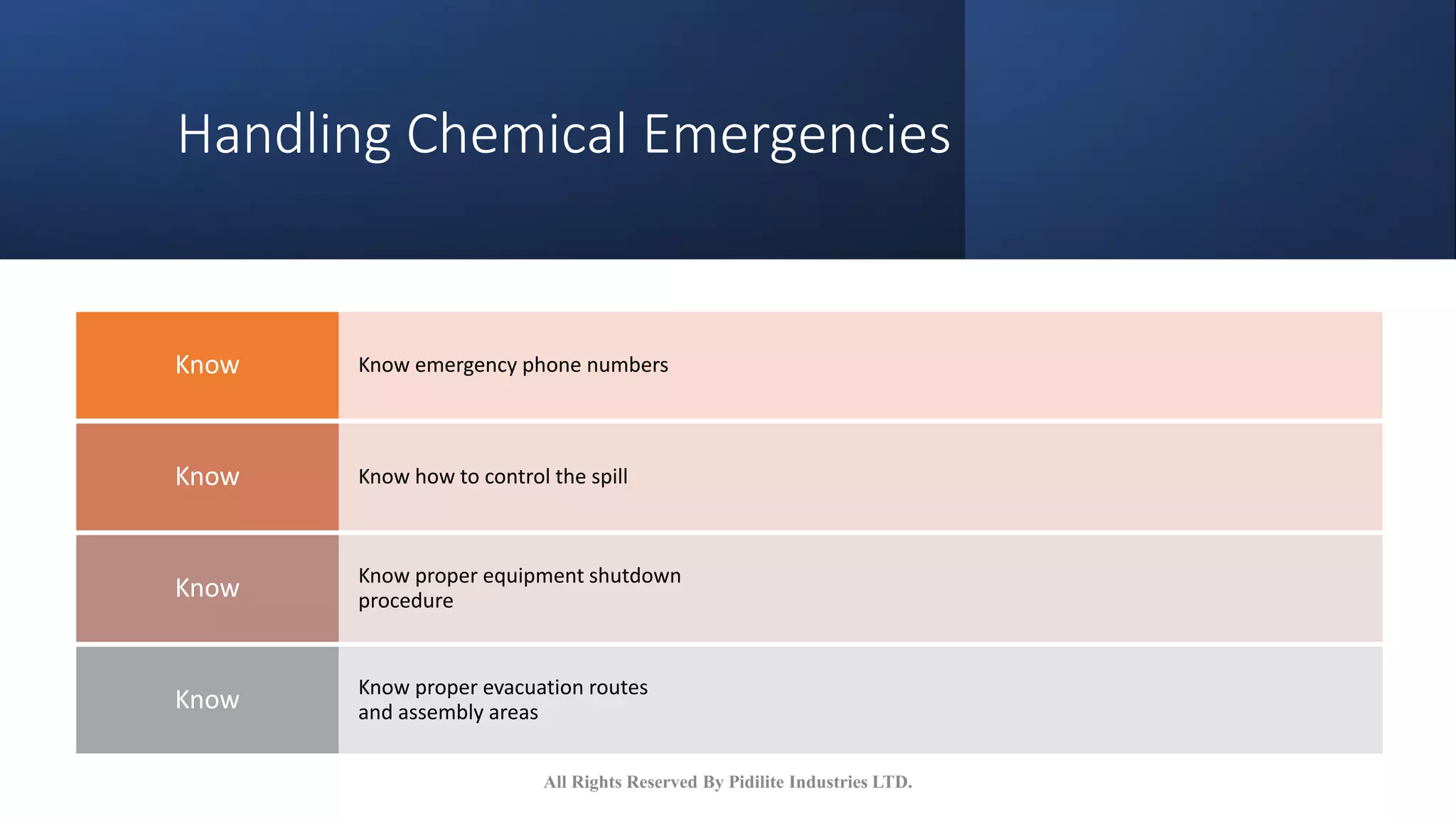 Handling Chemical Emergencies

Know

Know emergency phone numbers

Know

Know how to control the spill

Know

Know proper equipment shutdown procedure

Know

Know proper evacuation routes and assembly areas

All Rights Reserved By Pidilite Industries LTD.